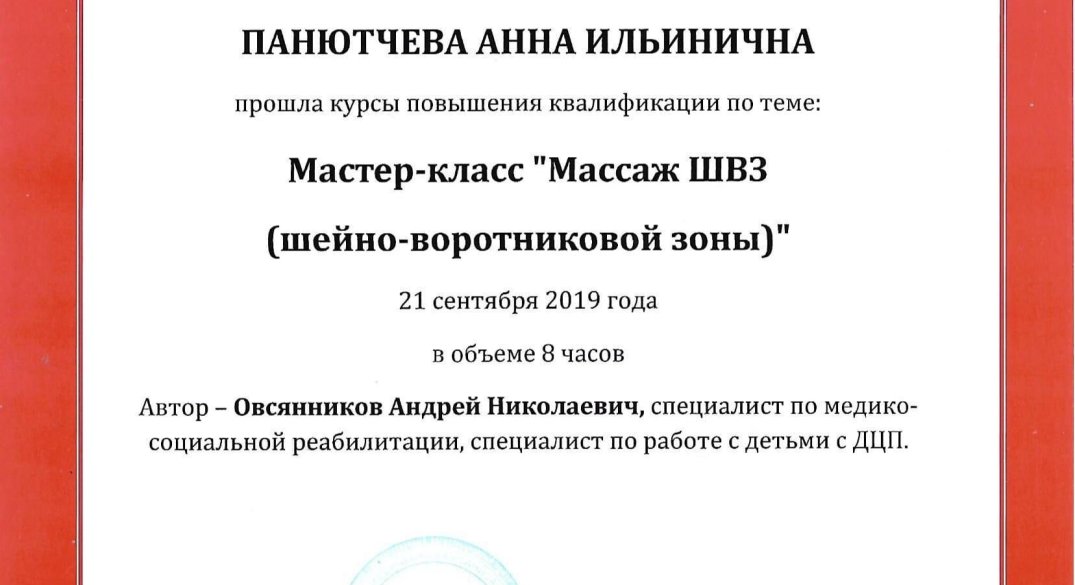 ПАНЮТЧЕВА АННА ИЛЬИНИЧНА

прошла курсы повышения квалификации по теме:

Мастер-класс "Массаж ШВЗ

(шейно-воротниковой зоны)"

21 сентября 2019 года

в объеме 8 часов

Автор – Овсянников Андрей Николаевич, специалист по медико-социальной реабилитации, специалист по работе с детьми с ДЦП.